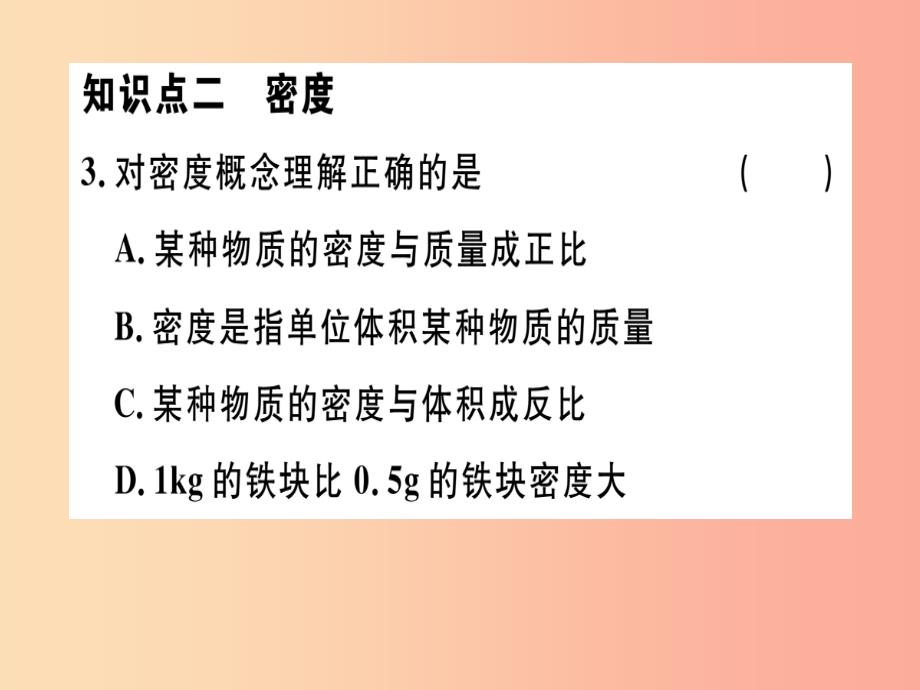 知识点二　密度

3. 对密度概念理解正确的是　（　）

A. 某种物质的密度与质量成正比

B. 密度是指单位体积某种物质的质量

C. 某种物质的密度与体积成反比

D. 1kg 的铁块比 0.5g 的铁块密度大